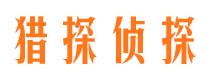 猎探侦探